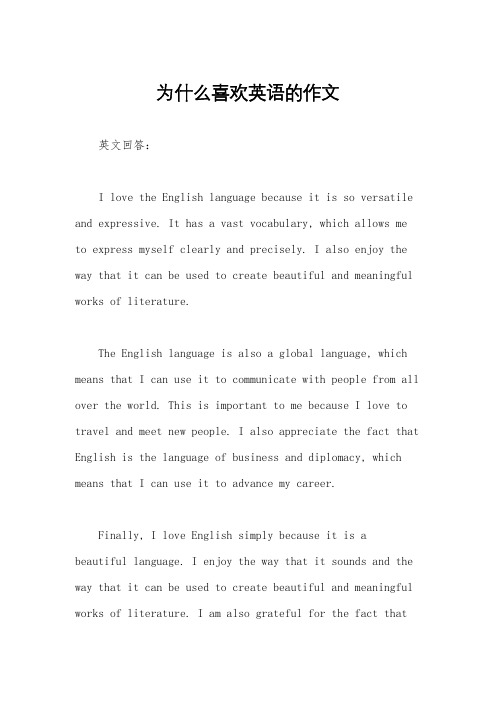 为什么喜欢英语的作文

英文回答:

I love the English language because it is so versatile and expressive. It has a vast vocabulary, which allows me to express myself clearly and precisely. I also enjoy the way that it can be used to create beautiful and meaningful works of literature.

The English language is also a global language, which means that I can use it to communicate with people from all over the world. This is important to me because I love to travel and meet new people. I also appreciate the fact that English is the language of business and diplomacy, which means that I can use it to advance my career.

Finally, I love English simply because it is a beautiful language. I enjoy the way that it sounds and the way that it can be used to create beautiful and meaningful works of literature. I am also grateful for the fact that